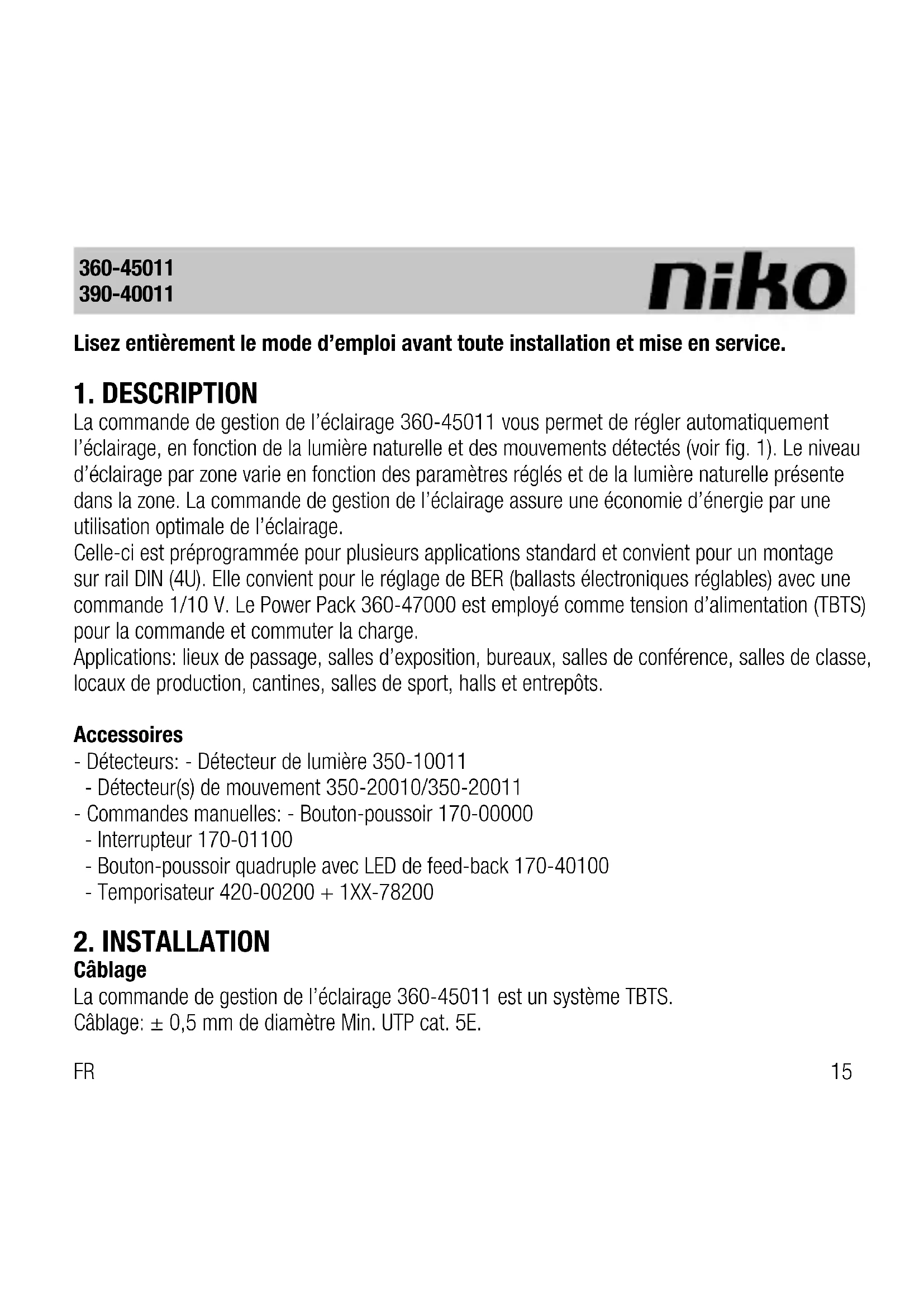 360-45011
390-40011

niko

Lisez entièrement le mode d'emploi avant toute installation et mise en service.

1. DESCRIPTION

La commande de gestion de l'éclairage 360-45011 vous permet de régler automatiquement l'éclairage, en fonction de la lumière naturelle et des mouvements détectés (voir fig. 1). Le niveau d'éclairage par zone varie en fonction des paramètres réglés et de la lumière naturelle présente dans la zone. La commande de gestion de l'éclairage assure une économie d'énergie par une utilisation optimale de l'éclairage.
Celle-ci est préprogrammée pour plusieurs applications standard et convient pour un montage sur rail DIN (4U). Elle convient pour le réglage de BER (ballasts électroniques réglables) avec une commande 1/10 V. Le Power Pack 360-47000 est employé comme tension d'alimentation (TBTS) pour la commande et commuter la charge.
Applications: lieux de passage, salles d'exposition, bureaux, salles de conférence, salles de classe, locaux de production, cantines, salles de sport, halls et entrepôts.

Accessoires
- Détecteurs: - Détecteur de lumière 350-10011
- Détecteur(s) de mouvement 350-20010/350-20011
- Commandes manuelles: - Bouton-poussoir 170-00000
- Interrupteur 170-01100
- Bouton-poussoir quadruple avec LED de feed-back 170-40100
- Temporisateur 420-00200 + 1XX-78200

2. INSTALLATION
Câblage
La commande de gestion de l'éclairage 360-45011 est un système TBTS.
Câblage: ± 0,5 mm de diamètre Min. UTP cat. 5E.

FR

15